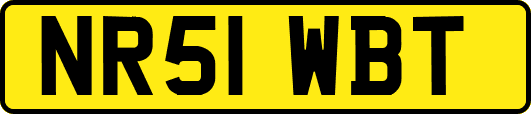 NR51 WBT